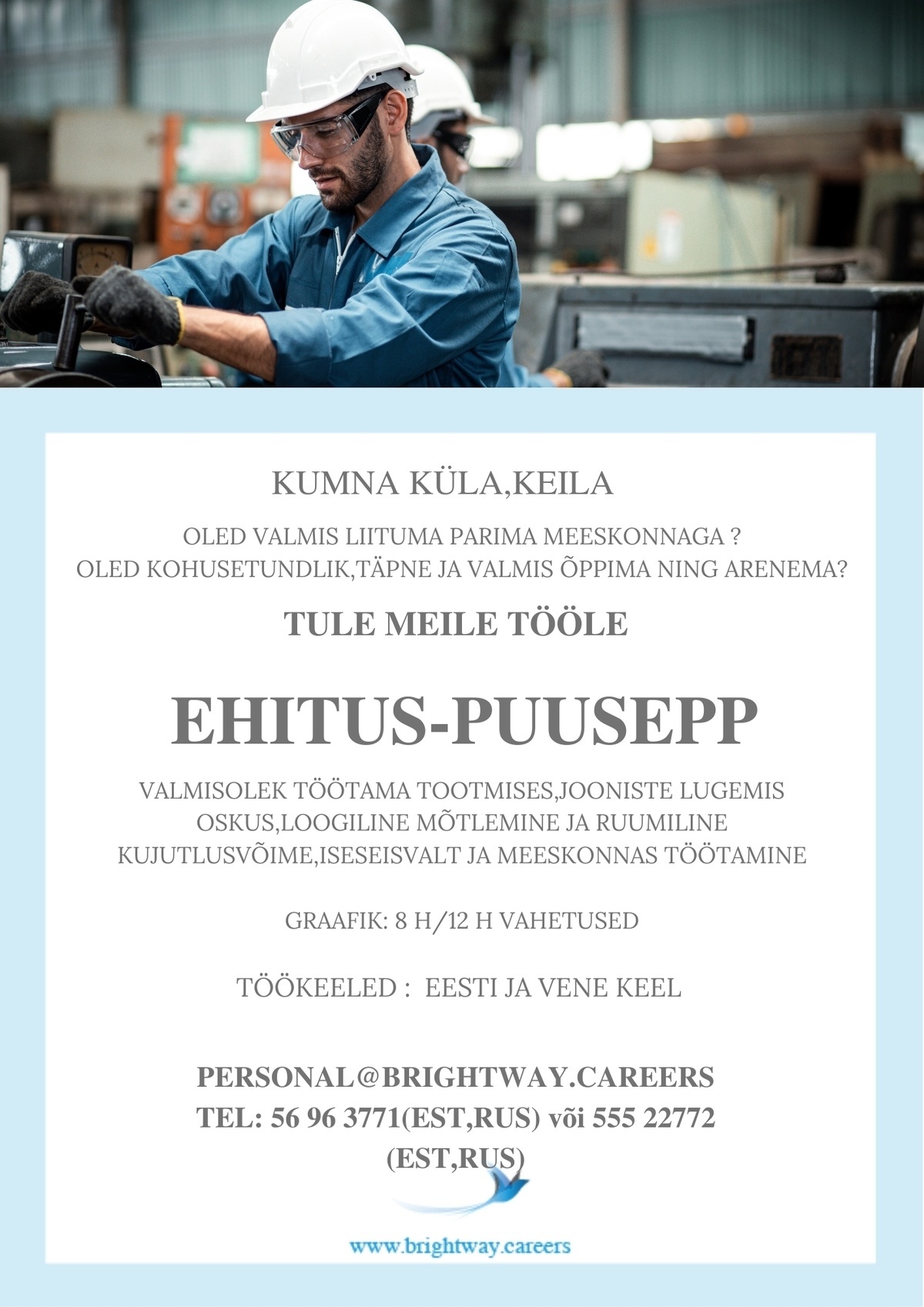 KUMNA KÜLA,KEILA

OLED VALMIS LIITUMA PARIMA MEESKONNAGA ?
OLED KOHUSETUNDLIK,TÄPNE JA VALMIS ÕPPIMA NING ARENEMA?

TULE MEILE TÖÖLE

EHITUS-PUUSEPP

VALMISOLEK TÖÖTAMA TOOTMISES,JOONISTE LUGEMIS OSKUS,LOOGILINE MÕTLEMINE JA RUUMILINE KUJUTLUSVÕIME,ISESEISVALT JA MEESKONNAS TÖÖTAMINE

GRAAFIK: 8 H/12 H VAHETUSED

TÖÖKEELED : EESTI JA VENE KEEL

PERSONAL@BRIGHTWAY.CAREERS
TEL: 56 96 3771(EST,RUS) või 555 22772 (EST,RUS)

www.brightway.careers